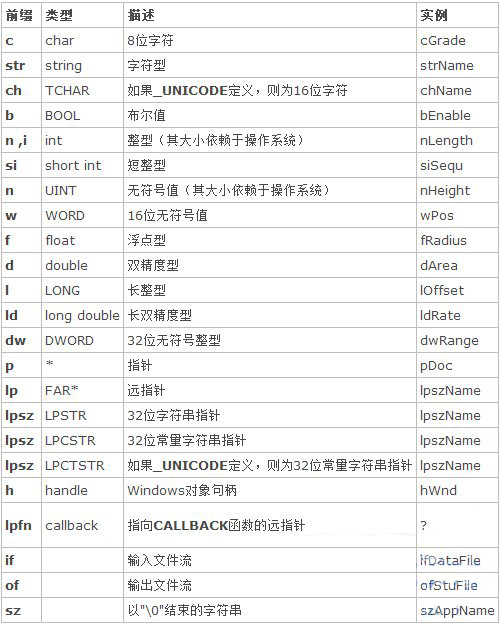 | 前缀 | 类型 | 描述 | 实例 |
|---|---|---|---|
| c | char | 8位字符 | cGrade |
| str | string | 字符型 | strName |
| ch | TCHAR | 如果_UNICODE定义，则为16位字符 | chName |
| b | BOOL | 布尔值 | bEnable |
| n ,i | int | 整型（其大小依赖于操作系统） | nLength |
| si | short int | 短整型 | siSequ |
| n | UINT | 无符号值（其大小依赖于操作系统） | nHeight |
| w | WORD | 16位无符号值 | wPos |
| f | float | 浮点型 | fRadius |
| d | double | 双精度型 | dArea |
| l | LONG | 长整型 | lOffset |
| ld | long double | 长双精度型 | ldRate |
| dw | DWORD | 32位无符号整型 | dwRange |
| p | * | 指针 | pDoc |
| lp | FAR* | 远指针 | lpszName |
| lpsz | LPSTR | 32位字符串指针 | lpszName |
| lpsz | LPCSTR | 32位常量字符串指针 | lpszName |
| lpsz | LPCTSTR | 如果_UNICODE定义，则为32位常量字符串指针 | lpszName |
| h | handle | Windows对象句柄 | hWnd |
| lpfn | callback | 指向CALLBACK函数的远指针 | ? |
| if |  | 输入文件流 | ifDataFile |
| of |  | 输出文件流 | ofStuFile |
| sz |  | 以"\0"结束的字符串 | szAppName |